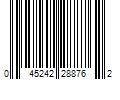 0 45242 28876 2